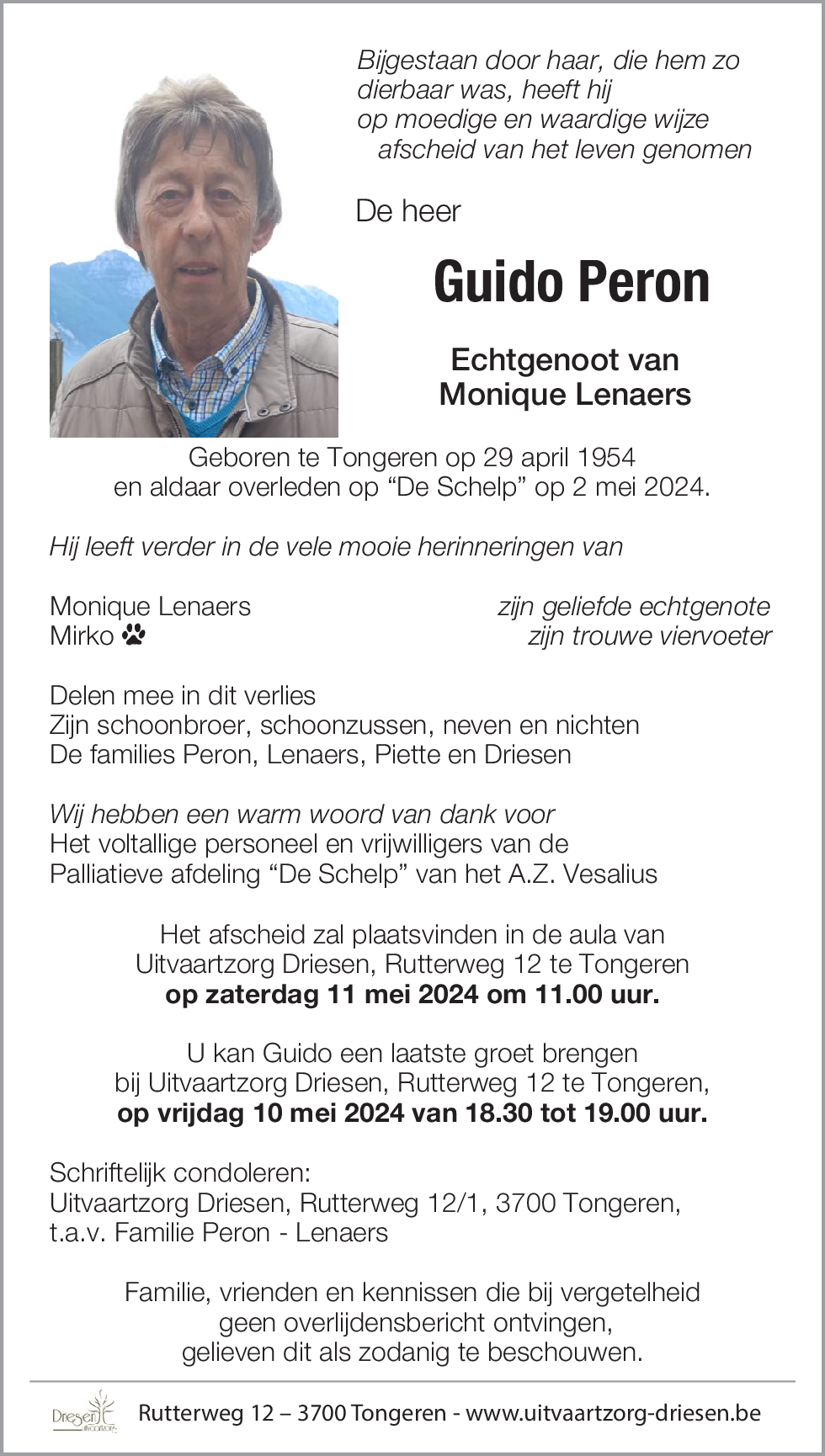 Bijgestaan door haar, die hem zo dierbaar was, heeft hij op moedige en waardige wijze afscheid van het leven genomen

De heer

Guido Peron

Echtgenoot van
Monique Lenaers

Geboren te Tongeren op 29 april 1954
en aldaar overleden op “De Schelp” op 2 mei 2024.

Hij leeft verder in de vele mooie herinneringen van

Monique Lenaers zijn geliefde echtgenote
Mirko zijn trouwe viervoeter

Delen mee in dit verlies
Zijn schoonbroer, schoonzussen, neven en nichten
De families Peron, Lenaers, Piette en Driesen

Wij hebben een warm woord van dank voor
Het voltallige personeel en vrijwilligers van de Palliatieve afdeling “De Schelp” van het A.Z. Vesalius

Het afscheid zal plaatsvinden in de aula van Uitvaartzorg Driesen, Rutterweg 12 te Tongeren
op zaterdag 11 mei 2024 om 11.00 uur.

U kan Guido een laatste groet brengen bij Uitvaartzorg Driesen, Rutterweg 12 te Tongeren,
op vrijdag 10 mei 2024 van 18.30 tot 19.00 uur.

Schriftelijk condoleren:
Uitvaartzorg Driesen, Rutterweg 12/1, 3700 Tongeren,
t.a.v. Familie Peron - Lenaers

Familie, vrienden en kennissen die bij vergetelheid geen overlijdensbericht ontvingen, gelieven dit als zodanig te beschouwen.

Driesen uitvaartzorg

Rutterweg 12 – 3700 Tongeren - www.uitvaartzorg-driesen.be